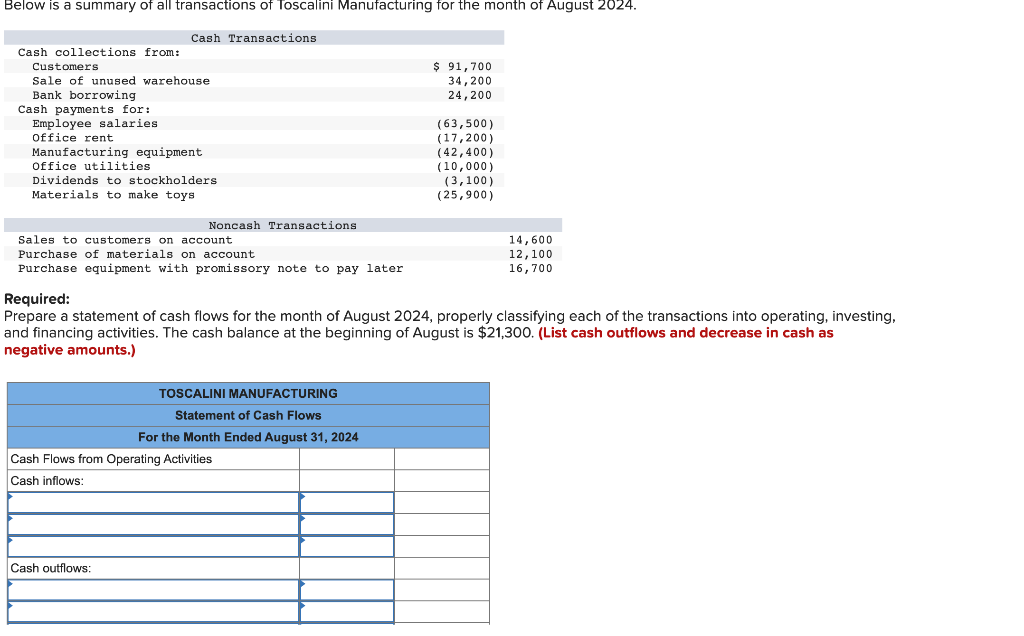 Below is a summary of all transactions of Toscalini Manufacturing for the month of August 2024.

| Cash Transactions | |
|---|---|
| Cash collections from: | |
| Customers | $ 91,700 |
| Sale of unused warehouse | 34,200 |
| Bank borrowing | 24,200 |
| Cash payments for: | |
| Employee salaries | (63,500) |
| Office rent | (17,200) |
| Manufacturing equipment | (42,400) |
| Office utilities | (10,000) |
| Dividends to stockholders | (3,100) |
| Materials to make toys | (25,900) |

| Noncash Transactions | |
|---|---|
| Sales to customers on account | 14,600 |
| Purchase of materials on account | 12,100 |
| Purchase equipment with promissory note to pay later | 16,700 |

Required:
Prepare a statement of cash flows for the month of August 2024, properly classifying each of the transactions into operating, investing, and financing activities. The cash balance at the beginning of August is $21,300. (List cash outflows and decrease in cash as negative amounts.)

| TOSCALINI MANUFACTURING | | |
|---|---|---|
| Statement of Cash Flows | | |
| For the Month Ended August 31, 2024 | | |
| Cash Flows from Operating Activities | | |
| Cash inflows: | | |
| | | |
| | | |
| | | |
| Cash outflows: | | |
| | | |
| | | |